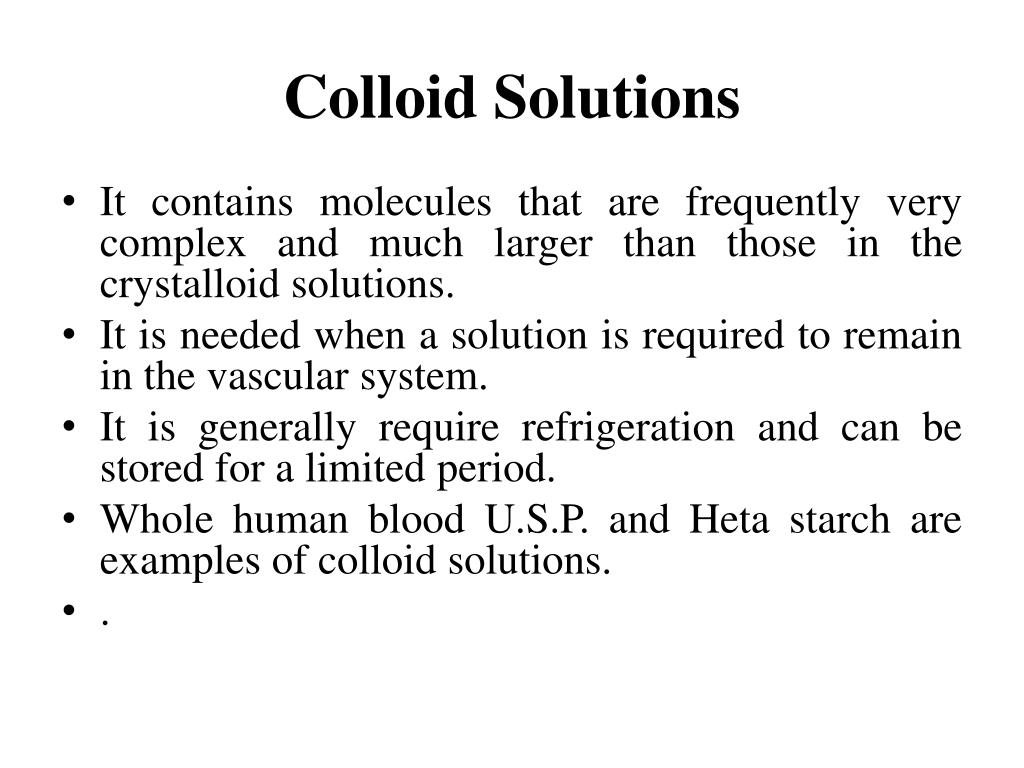 Colloid Solutions

• It contains molecules that are frequently very complex and much larger than those in the crystalloid solutions.
• It is needed when a solution is required to remain in the vascular system.
• It is generally require refrigeration and can be stored for a limited period.
• Whole human blood U.S.P. and Heta starch are examples of colloid solutions.
• .